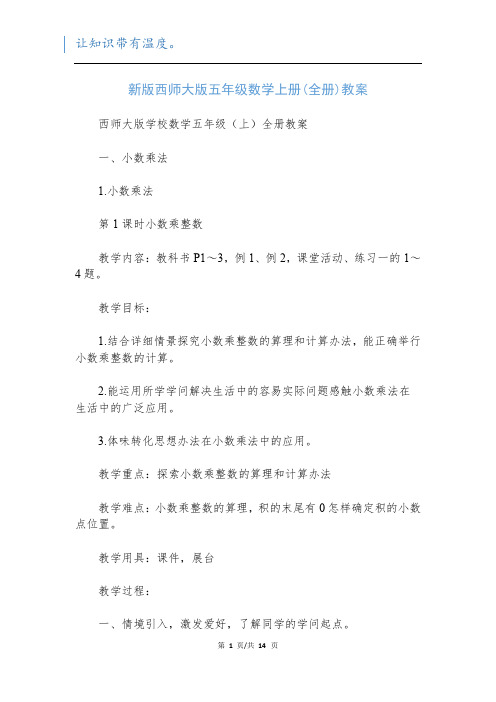 让知识带有温度。

新版西师大版五年级数学上册(全册)教案

西师大版学校数学五年级（上）全册教案

一、小数乘法

1.小数乘法

第1课时小数乘整数

教学内容：教科书P1～3，例1、例2，课堂活动、练习一的1～4题。

教学目标：

1.结合详细情景探究小数乘整数的算理和计算办法，能正确举行小数乘整数的计算。

2.能运用所学学问解决生活中的容易实际问题感触小数乘法在生活中的广泛应用。

3.体味转化思想办法在小数乘法中的应用。

教学重点：探索小数乘整数的算理和计算办法

教学难点：小数乘整数的算理，积的末尾有0怎样确定积的小数点位置。

教学用具：课件，展台

教学过程：

一、情境引入，激发爱好，了解同学的学问起点。

第 1 页/共 14 页